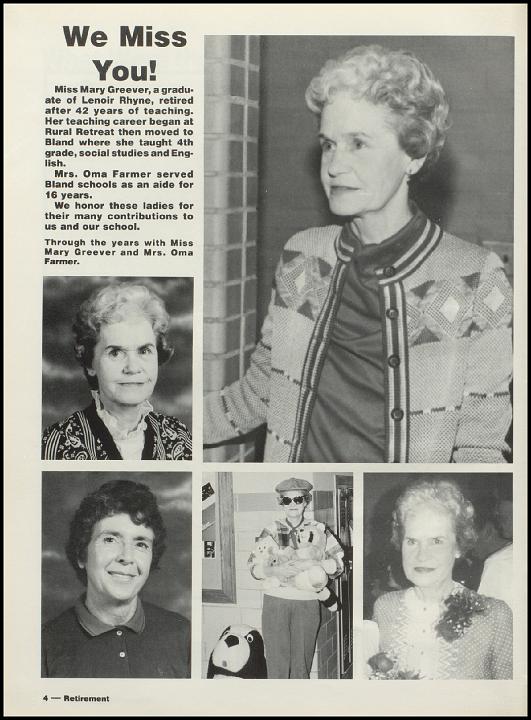 We Miss You!

Miss Mary Greever, a graduate of Lenoir Rhyne, retired after 42 years of teaching. Her teaching career began at Rural Retreat then moved to Bland where she taught 4th grade, social studies and English.

Mrs. Oma Farmer served Bland schools as an aide for 16 years.

We honor these ladies for their many contributions to us and our school.

Through the years with Miss Mary Greever and Mrs. Oma Farmer.

4 — Retirement